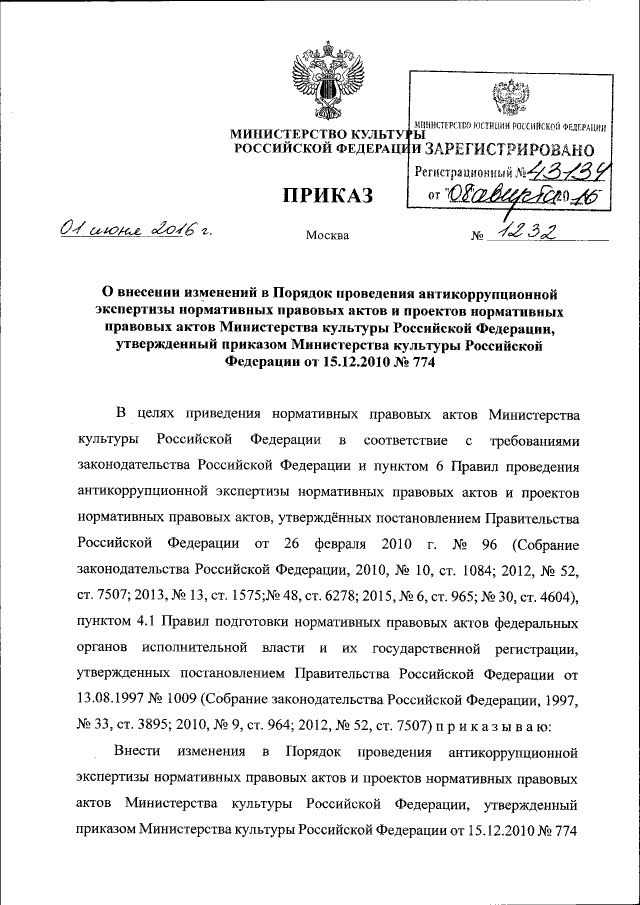 МИНИСТЕРСТВО КУЛЬТУРЫ
РОССИЙСКОЙ ФЕДЕРАЦИИ

МИНИСТЕРСТВО ЮСТИЦИИ РОССИЙСКОЙ ФЕДЕРАЦИИ
ЗАРЕГИСТРИРОВАНО
Регистрационный № 43134
от "08" августа 2016

ПРИКАЗ

01 июня 2016 г.

Москва

№ 1232

О внесении изменений в Порядок проведения антикоррупционной экспертизы нормативных правовых актов и проектов нормативных правовых актов Министерства культуры Российской Федерации, утвержденный приказом Министерства культуры Российской Федерации от 15.12.2010 № 774

В целях приведения нормативных правовых актов Министерства культуры Российской Федерации в соответствие с требованиями законодательства Российской Федерации и пунктом 6 Правил проведения антикоррупционной экспертизы нормативных правовых актов и проектов нормативных правовых актов, утверждённых постановлением Правительства Российской Федерации от 26 февраля 2010 г. № 96 (Собрание законодательства Российской Федерации, 2010, № 10, ст. 1084; 2012, № 52, ст. 7507; 2013, № 13, ст. 1575;№ 48, ст. 6278; 2015, № 6, ст. 965; № 30, ст. 4604), пунктом 4.1 Правил подготовки нормативных правовых актов федеральных органов исполнительной власти и их государственной регистрации, утвержденных постановлением Правительства Российской Федерации от 13.08.1997 № 1009 (Собрание законодательства Российской Федерации, 1997, № 33, ст. 3895; 2010, № 9, ст. 964; 2012, № 52, ст. 7507) п р и к а з ы в а ю:

Внести изменения в Порядок проведения антикоррупционной экспертизы нормативных правовых актов и проектов нормативных правовых актов Министерства культуры Российской Федерации, утвержденный приказом Министерства культуры Российской Федерации от 15.12.2010 № 774